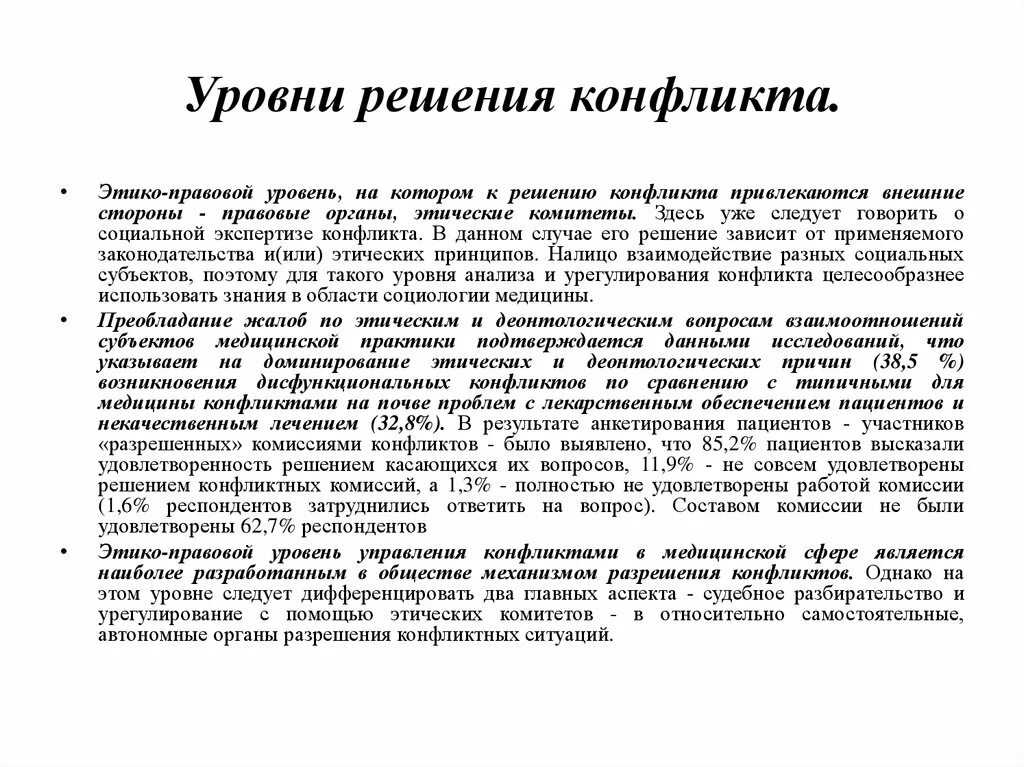 Уровни решения конфликта.

• Этико-правовой уровень, на котором к решению конфликта привлекаются внешние стороны - правовые органы, этические комитеты. Здесь уже следует говорить о социальной экспертизе конфликта. В данном случае его решение зависит от применяемого законодательства и(или) этических принципов. Налицо взаимодействие разных социальных субъектов, поэтому для такого уровня анализа и урегулирования конфликта целесообразнее использовать знания в области социологии медицины.

• Преобладание жалоб по этическим и деонтологическим вопросам взаимоотношений субъектов медицинской практики подтверждается данными исследований, что указывает на доминирование этических и деонтологических причин (38,5 %) возникновения дисфункциональных конфликтов по сравнению с типичными для медицины конфликтами на почве проблем с лекарственным обеспечением пациентов и некачественным лечением (32,8%). В результате анкетирования пациентов - участников «разрешенных» комиссиями конфликтов - было выявлено, что 85,2% пациентов высказали удовлетворенность решением касающихся их вопросов, 11,9% - не совсем удовлетворены решением конфликтных комиссий, а 1,3% - полностью не удовлетворены работой комиссии (1,6% респондентов затруднились ответить на вопрос). Составом комиссии не были удовлетворены 62,7% респондентов

• Этико-правовой уровень управления конфликтами в медицинской сфере является наиболее разработанным в обществе механизмом разрешения конфликтов. Однако на этом уровне следует дифференцировать два главных аспекта - судебное разбирательство и урегулирование с помощью этических комитетов - в относительно самостоятельные, автономные органы разрешения конфликтных ситуаций.